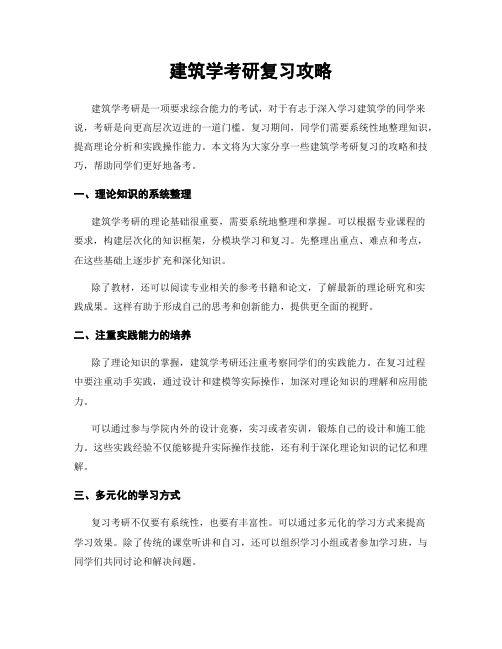 建筑学考研复习攻略

建筑学考研是一项要求综合能力的考试，对于有志于深入学习建筑学的同学来说，考研是向更高层次迈进的一道门槛。复习期间，同学们需要系统性地整理知识，提高理论分析和实践操作能力。本文将为大家分享一些建筑学考研复习的攻略和技巧，帮助同学们更好地备考。

一、理论知识的系统整理

建筑学考研的理论基础很重要，需要系统地整理和掌握。可以根据专业课程的要求，构建层次化的知识框架，分模块学习和复习。先整理出重点、难点和考点，在这些基础上逐步扩充和深化知识。

除了教材，还可以阅读专业相关的参考书籍和论文，了解最新的理论研究和实践成果。这样有助于形成自己的思考和创新能力，提供更全面的视野。

二、注重实践能力的培养

除了理论知识的掌握，建筑学考研还注重考察同学们的实践能力。在复习过程中要注重动手实践，通过设计和建模等实际操作，加深对理论知识的理解和应用能力。

可以通过参与学院内外的设计竞赛，实习或者实训，锻炼自己的设计和施工能力。这些实践经验不仅能够提升实际操作技能，还有利于深化理论知识的记忆和理解。

三、多元化的学习方式

复习考研不仅要有系统性，也要有丰富性。可以通过多元化的学习方式来提高学习效果。除了传统的课堂听讲和自习，还可以组织学习小组或者参加学习班，与同学们共同讨论和解决问题。